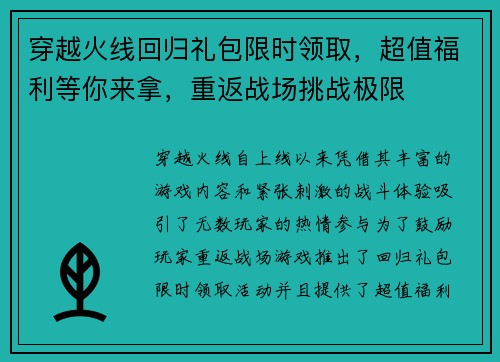 穿越火线回归礼包限时领取，超值福利等你来拿，重返战场挑战极限

穿越火线自上线以来凭借其丰富的游戏内容和紧张刺激的战斗体验吸引了无数玩家的热情参与为了鼓励玩家重返战场游戏推出了回归礼包限时领取活动并且提供了超值福利